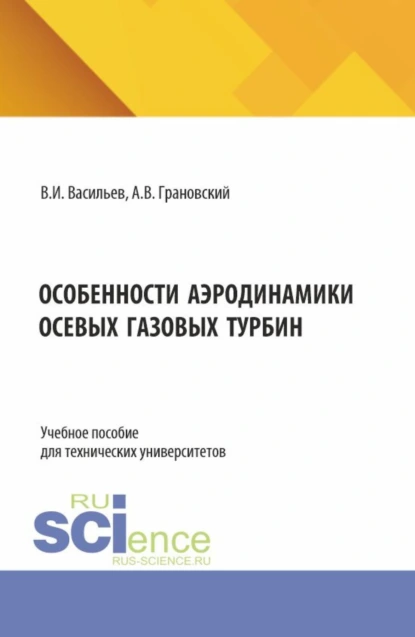 В.И. Васильев, А.В. Грановский

ОСОБЕННОСТИ АЭРОДИНАМИКИ ОСЕВЫХ ГАЗОВЫХ ТУРБИН

Учебное пособие
для технических университетов

RU
SCIence
RUS-SCIENCE.RU